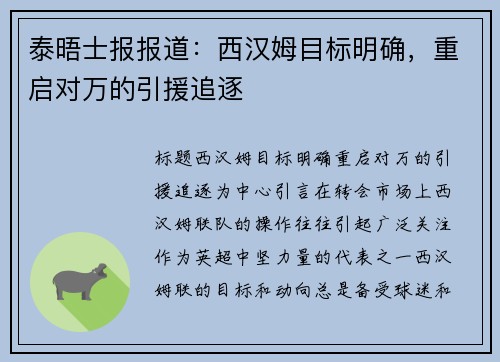 泰晤士报报道：西汉姆目标明确，重启对万的引援追逐

标题西汉姆目标明确重启对万的引援追逐为中心引言在转会市场上西汉姆联队的操作往往引起广泛关注作为英超中坚力量的代表之一西汉姆联的目标和动向总是备受球迷和